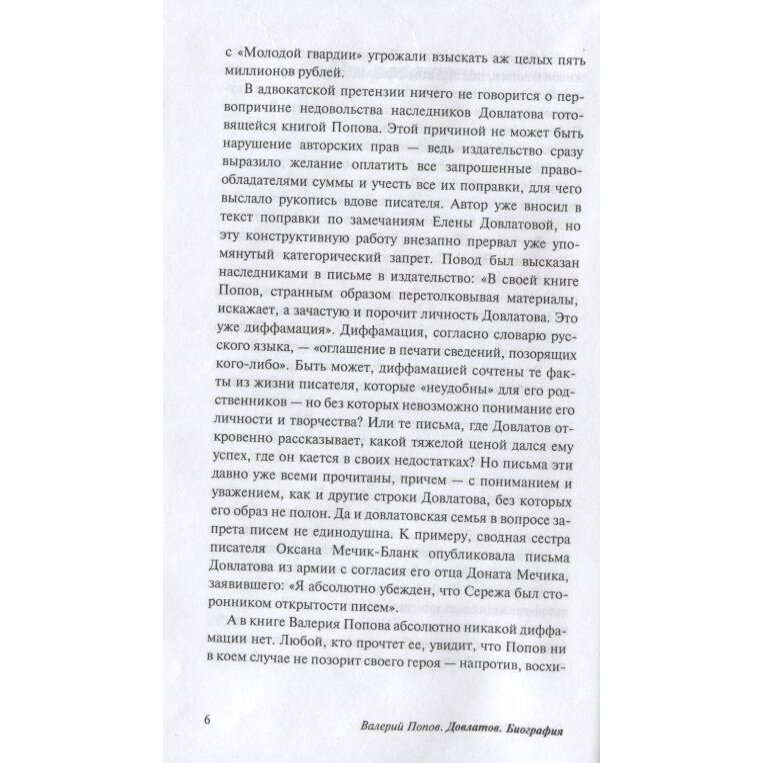 с «Молодой гвардии» угрожали взыскать аж целых пять миллионов рублей.

В адвокатской претензии ничего не говорится о первопричине недовольства наследников Довлатова готовящейся книгой Попова. Этой причиной не может быть нарушение авторских прав — ведь издательство сразу выразило желание оплатить все запрошенные правообладателями суммы и учесть все их поправки, для чего выслало рукопись вдове писателя. Автор уже вносил в текст поправки по замечаниям Елены Довлатовой, но эту конструктивную работу внезапно прервал уже упомянутый категорический запрет. Повод был высказан наследниками в письме в издательство: «В своей книге Попов, странным образом перетолковывая материалы, искажает, а зачастую и порочит личность Довлатова. Это уже диффамация». Диффамация, согласно словарю русского языка, — «оглашение в печати сведений, позорящих кого-либо». Быть может, диффамацией сочтены те факты из жизни писателя, которые «неудобны» для его родственников — но без которых невозможно понимание его личности и творчества? Или те письма, где Довлатов откровенно рассказывает, какой тяжелой ценой дался ему успех, где он кается в своих недостатках? Но письма эти давно уже всеми прочитаны, причем — с пониманием и уважением, как и другие строки Довлатова, без которых его образ не полон. Да и довлатовская семья в вопросе запрета писем не единодушна. К примеру, сводная сестра писателя Оксана Мечик-Бланк опубликовала письма Довлатова из армии с согласия его отца Доната Мечика, заявившего: «Я абсолютно убежден, что Сережа был сторонником открытости писем».

А в книге Валерия Попова абсолютно никакой диффамации нет. Любой, кто прочтет ее, увидит, что Попов ни в коем случае не позорит своего героя — напротив, восхи-

6 Валерий Попов. Довлатов. Биография